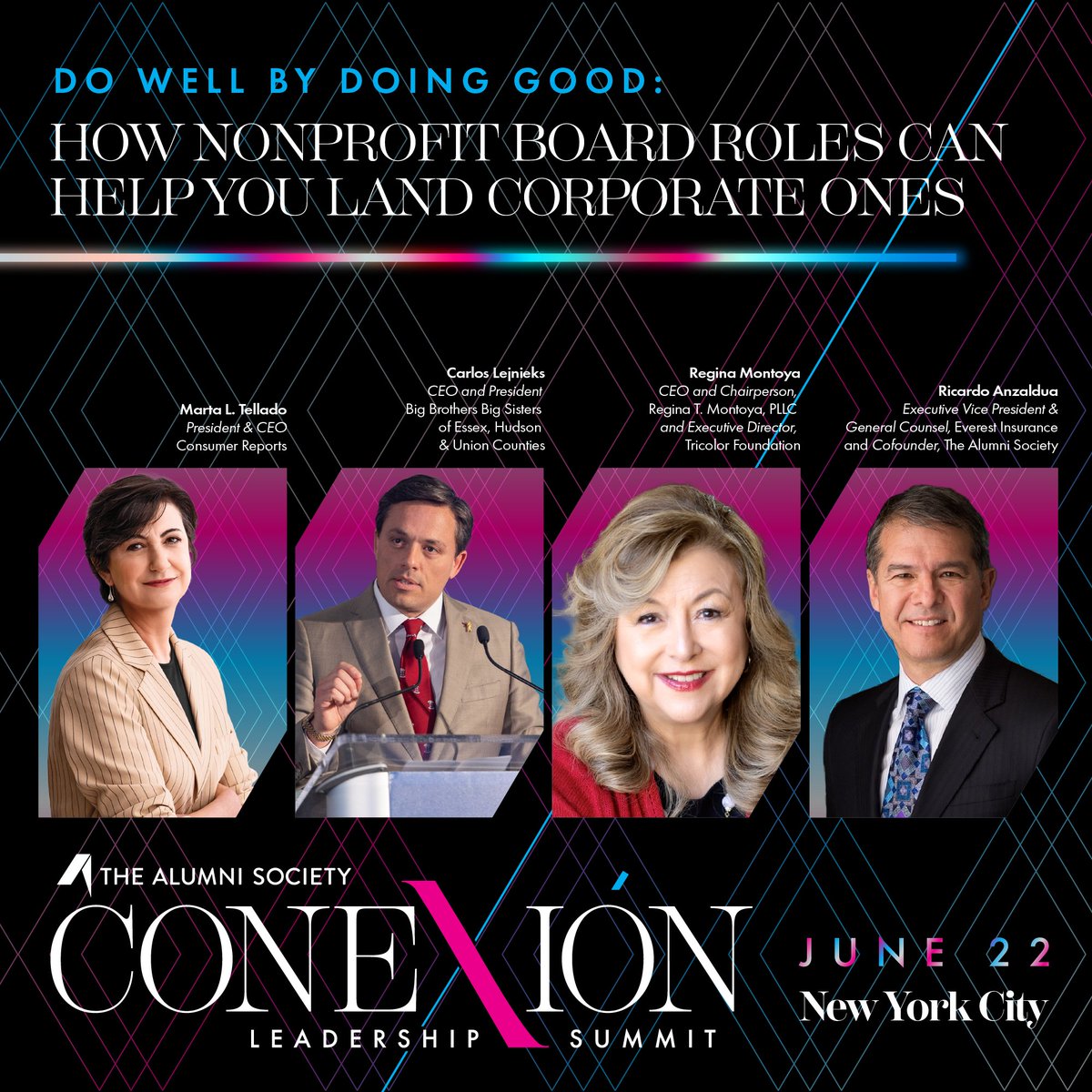 DO WELL BY DOING GOOD:
HOW NONPROFIT BOARD ROLES CAN HELP YOU LAND CORPORATE ONES

Marta L. Tellado
President & CEO
Consumer Reports

Carlos Lejnieks
CEO and President
Big Brothers Big Sisters of Essex, Hudson & Union Counties

Regina Montoya
CEO and Chairperson, Regina T. Montoya, PLLC and Executive Director, Tricolor Foundation

Ricardo Anzaldua
Executive Vice President & General Counsel, Everest Insurance and Cofounder, The Alumni Society

THE ALUMNI SOCIETY
CONEXIÓN
LEADERSHIP SUMMIT

JUNE 22
New York City